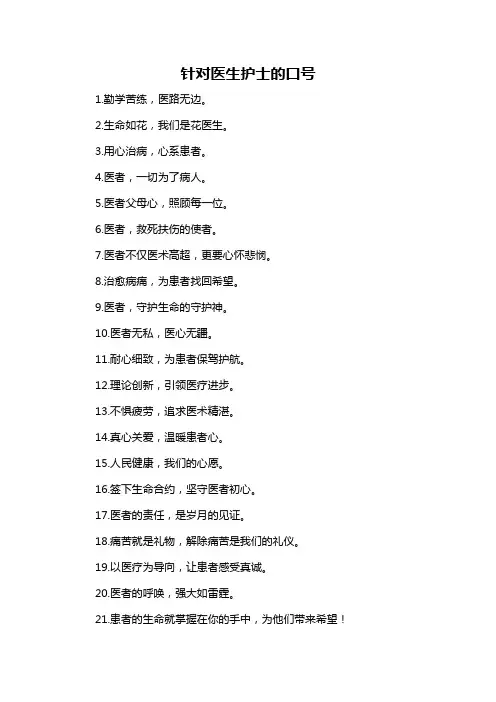 针对医生护士的口号

1.勤学苦练，医路无边。

2.生命如花，我们是花医生。

3.用心治病，心系患者。

4.医者，一切为了病人。

5.医者父母心，照顾每一位。

6.医者，救死扶伤的使者。

7.医者不仅医术高超，更要心怀悲悯。

8.治愈病痛，为患者找回希望。

9.医者，守护生命的守护神。

10.医者无私，医心无疆。

11.耐心细致，为患者保驾护航。

12.理论创新，引领医疗进步。

13.不惧疲劳，追求医术精湛。

14.真心关爱，温暖患者心。

15.人民健康，我们的心愿。

16.签下生命合约，坚守医者初心。

17.医者的责任，是岁月的见证。

18.痛苦就是礼物，解除痛苦是我们的礼仪。

19.以医疗为导向，让患者感受真诚。

20.医者的呼唤，强大如雷霆。

21.患者的生命就掌握在你的手中，为他们带来希望！